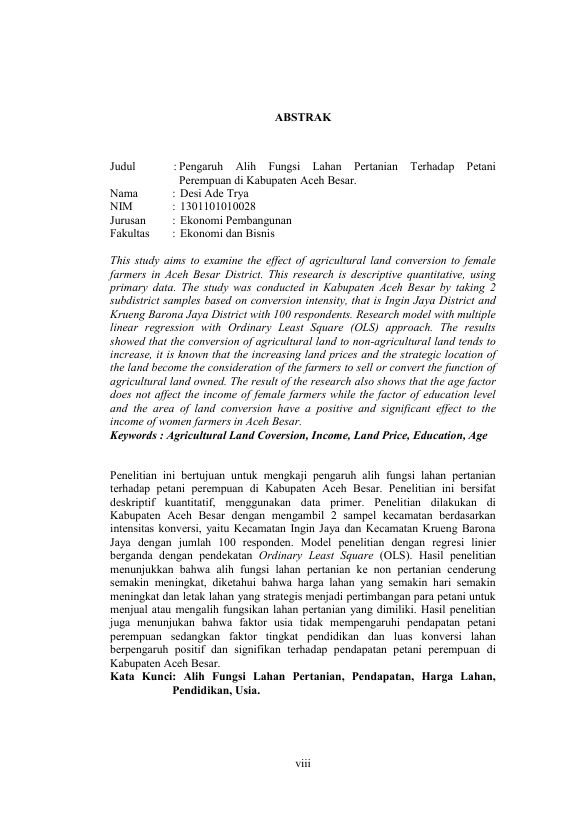 ABSTRAK

Judul : Pengaruh Alih Fungsi Lahan Pertanian Terhadap Petani Perempuan di Kabupaten Aceh Besar.
Nama : Desi Ade Trya
NIM : 1301101010028
Jurusan : Ekonomi Pembangunan
Fakultas : Ekonomi dan Bisnis

This study aims to examine the effect of agricultural land conversion to female farmers in Aceh Besar District. This research is descriptive quantitative, using primary data. The study was conducted in Kabupaten Aceh Besar by taking 2 subdistrict samples based on conversion intensity, that is Ingin Jaya District and Krueng Barona Jaya District with 100 respondents. Research model with multiple linear regression with Ordinary Least Square (OLS) approach. The results showed that the conversion of agricultural land to non-agricultural land tends to increase, it is known that the increasing land prices and the strategic location of the land become the consideration of the farmers to sell or convert the function of agricultural land owned. The result of the research also shows that the age factor does not affect the income of female farmers while the factor of education level and the area of land conversion have a positive and significant effect to the income of women farmers in Aceh Besar.
Keywords : Agricultural Land Coversion, Income, Land Price, Education, Age

Penelitian ini bertujuan untuk mengkaji pengaruh alih fungsi lahan pertanian terhadap petani perempuan di Kabupaten Aceh Besar. Penelitian ini bersifat deskriptif kuantitatif, menggunakan data primer. Penelitian dilakukan di Kabupaten Aceh Besar dengan mengambil 2 sampel kecamatan berdasarkan intensitas konversi, yaitu Kecamatan Ingin Jaya dan Kecamatan Krueng Barona Jaya dengan jumlah 100 responden. Model penelitian dengan regresi linier berganda dengan pendekatan Ordinary Least Square (OLS). Hasil penelitian menunjukkan bahwa alih fungsi lahan pertanian ke non pertanian cenderung semakin meningkat, diketahui bahwa harga lahan yang semakin hari semakin meningkat dan letak lahan yang strategis menjadi pertimbangan para petani untuk menjual atau mengalih fungsikan lahan pertanian yang dimiliki. Hasil penelitian juga menunjukan bahwa faktor usia tidak mempengaruhi pendapatan petani perempuan sedangkan faktor tingkat pendidikan dan luas konversi lahan berpengaruh positif dan signifikan terhadap pendapatan petani perempuan di Kabupaten Aceh Besar.
Kata Kunci: Alih Fungsi Lahan Pertanian, Pendapatan, Harga Lahan, Pendidikan, Usia.

viii